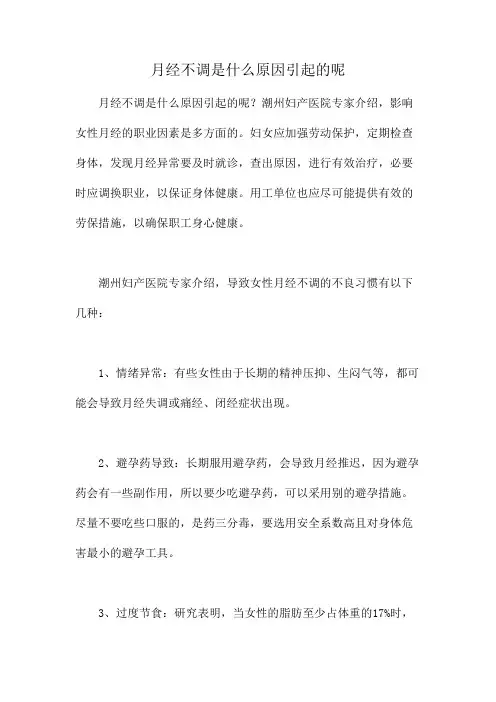 月经不调是什么原因引起的呢

月经不调是什么原因引起的呢？潮州妇产医院专家介绍，影响女性月经的职业因素是多方面的。妇女应加强劳动保护，定期检查身体，发现月经异常要及时就诊，查出原因，进行有效治疗，必要时应调换职业，以保证身体健康。用工单位也应尽可能提供有效的劳保措施，以确保职工身心健康。

潮州妇产医院专家介绍，导致女性月经不调的不良习惯有以下几种：

1、情绪异常：有些女性由于长期的精神压抑、生闷气等，都可能会导致月经失调或痛经、闭经症状出现。

2、避孕药导致：长期服用避孕药，会导致月经推迟，因为避孕药会有一些副作用，所以要少吃避孕药，可以采用别的避孕措施。尽量不要吃些口服的，是药三分毒，要选用安全系数高且对身体危害最小的避孕工具。

3、过度节食：研究表明，当女性的脂肪至少占体重的17%时，